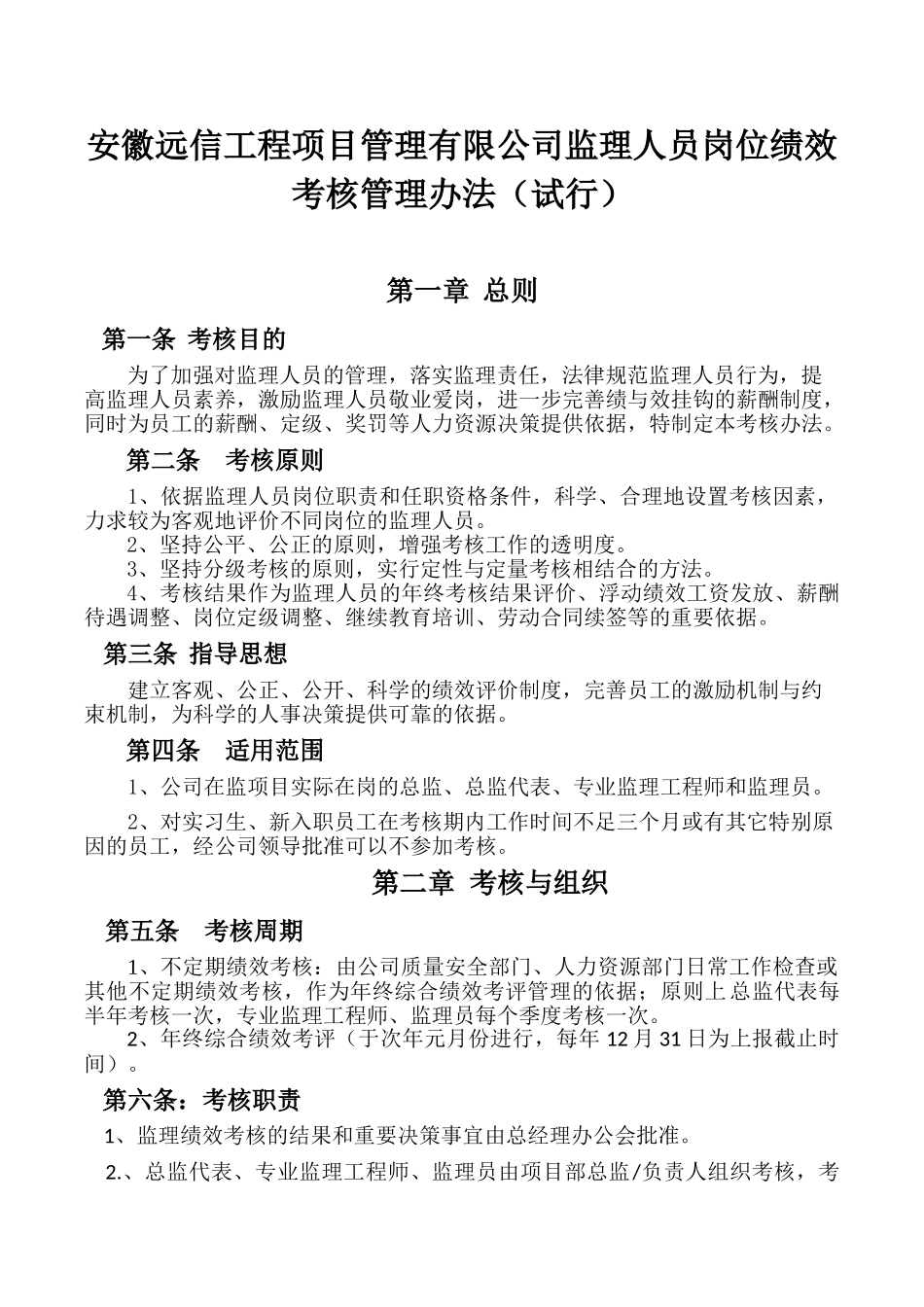 安徽远信工程项目管理有限公司监理人员岗位绩效考核管理办法（试行）

第一章 总则

第一条 考核目的

为了加强对监理人员的管理，落实监理责任，法律规范监理人员行为，提高监理人员素养，激励监理人员敬业爱岗，进一步完善绩与效挂钩的薪酬制度，同时为员工的薪酬、定级、奖罚等人力资源决策提供依据，特制定本考核办法。

第二条 考核原则

1、依据监理人员岗位职责和任职资格条件，科学、合理地设置考核因素，力求较为客观地评价不同岗位的监理人员。
2、坚持公平、公正的原则，增强考核工作的透明度。
3、坚持分级考核的原则，实行定性与定量考核相结合的方法。
4、考核结果作为监理人员的年终考核结果评价、浮动绩效工资发放、薪酬待遇调整、岗位定级调整、继续教育培训、劳动合同续签等的重要依据。

第三条 指导思想

建立客观、公正、公开、科学的绩效评价制度，完善员工的激励机制与约束机制，为科学的人事决策提供可靠的依据。

第四条 适用范围

1、公司在监项目实际在岗的总监、总监代表、专业监理工程师和监理员。

2、对实习生、新入职员工在考核期内工作时间不足三个月或有其它特别原因的员工，经公司领导批准可以不参加考核。

第二章 考核与组织

第五条 考核周期

1、不定期绩效考核：由公司质量安全部门、人力资源部门日常工作检查或其他不定期绩效考核，作为年终综合绩效考评管理的依据；原则上总监代表每半年考核一次，专业监理工程师、监理员每个季度考核一次。
2、年终综合绩效考评（于次年元月份进行，每年 12 月 31 日为上报截止时间）。

第六条：考核职责

1、监理绩效考核的结果和重要决策事宜由总经理办公会批准。

2.、总监代表、专业监理工程师、监理员由项目部总监/负责人组织考核，考